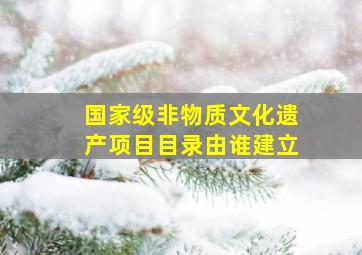 国家级非物质文化遗产项目目录由谁建立